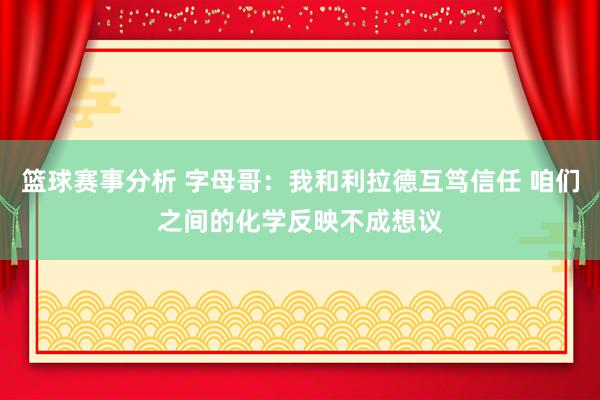 篮球赛事分析 字母哥：我和利拉德互笃信任 咱们之间的化学反映不成想议